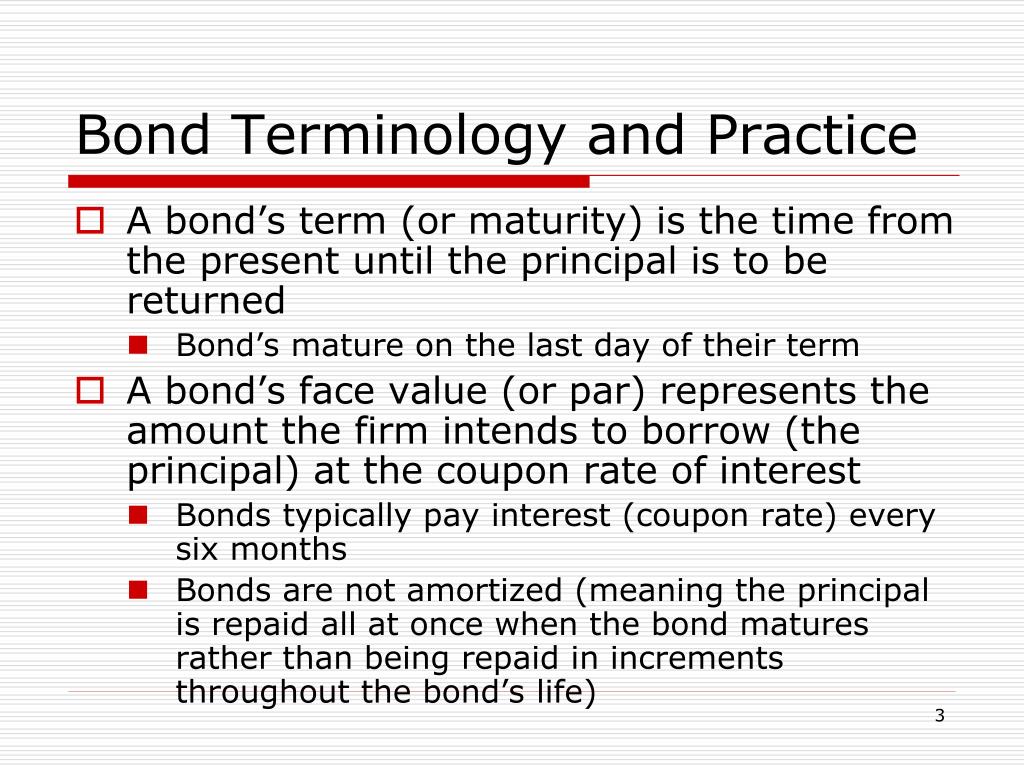 Bond Terminology and Practice

A bond’s term (or maturity) is the time from the present until the principal is to be returned

Bond’s mature on the last day of their term

A bond’s face value (or par) represents the amount the firm intends to borrow (the principal) at the coupon rate of interest

Bonds typically pay interest (coupon rate) every six months

Bonds are not amortized (meaning the principal is repaid all at once when the bond matures rather than being repaid in increments throughout the bond’s life)

3